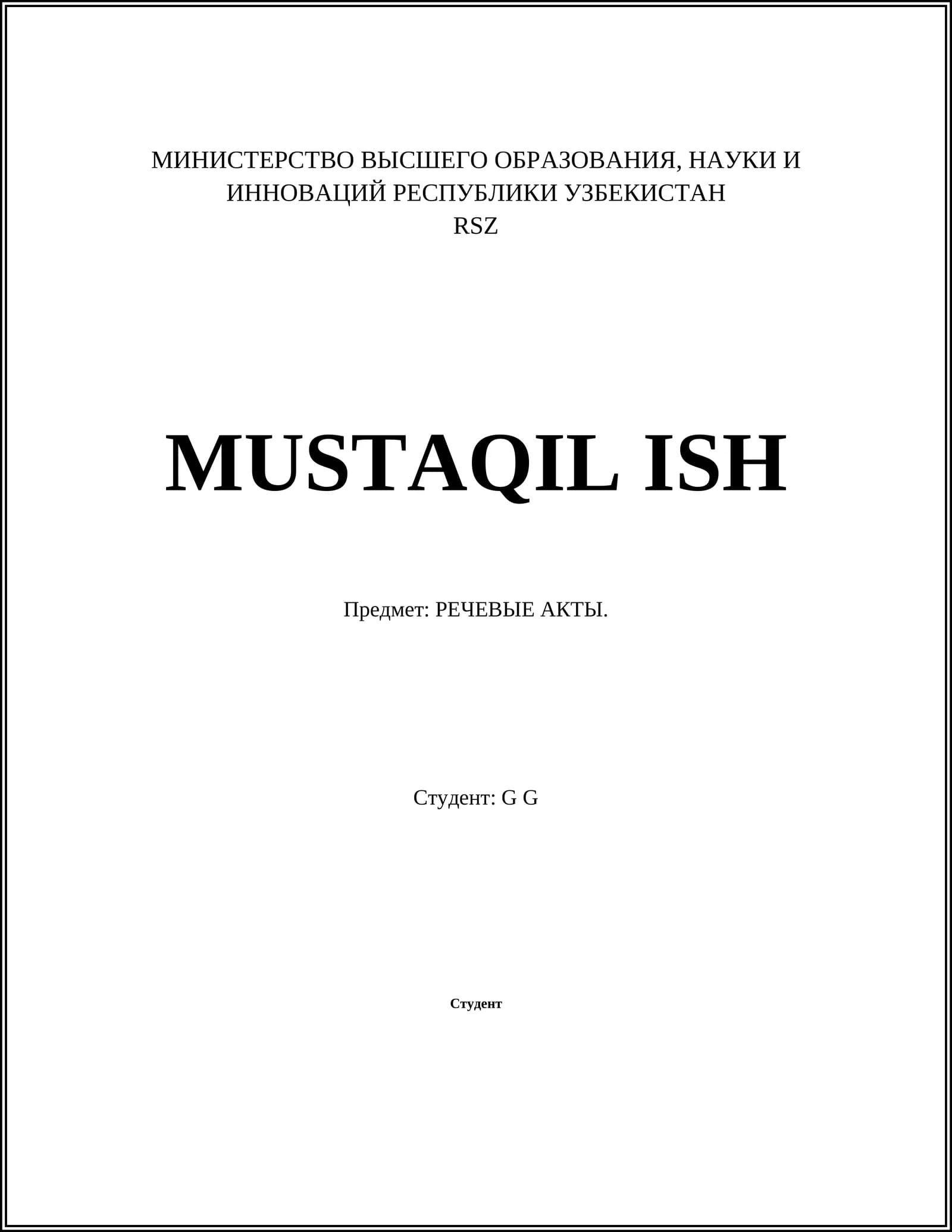 МИНИСТЕРСТВО ВЫСШЕГО ОБРАЗОВАНИЯ, НАУКИ И ИННОВАЦИЙ РЕСПУБЛИКИ УЗБЕКИСТАН
RSZ

MUSTAQIL ISH

Предмет: РЕЧЕВЫЕ АКТЫ.

Студент: G G

Студент